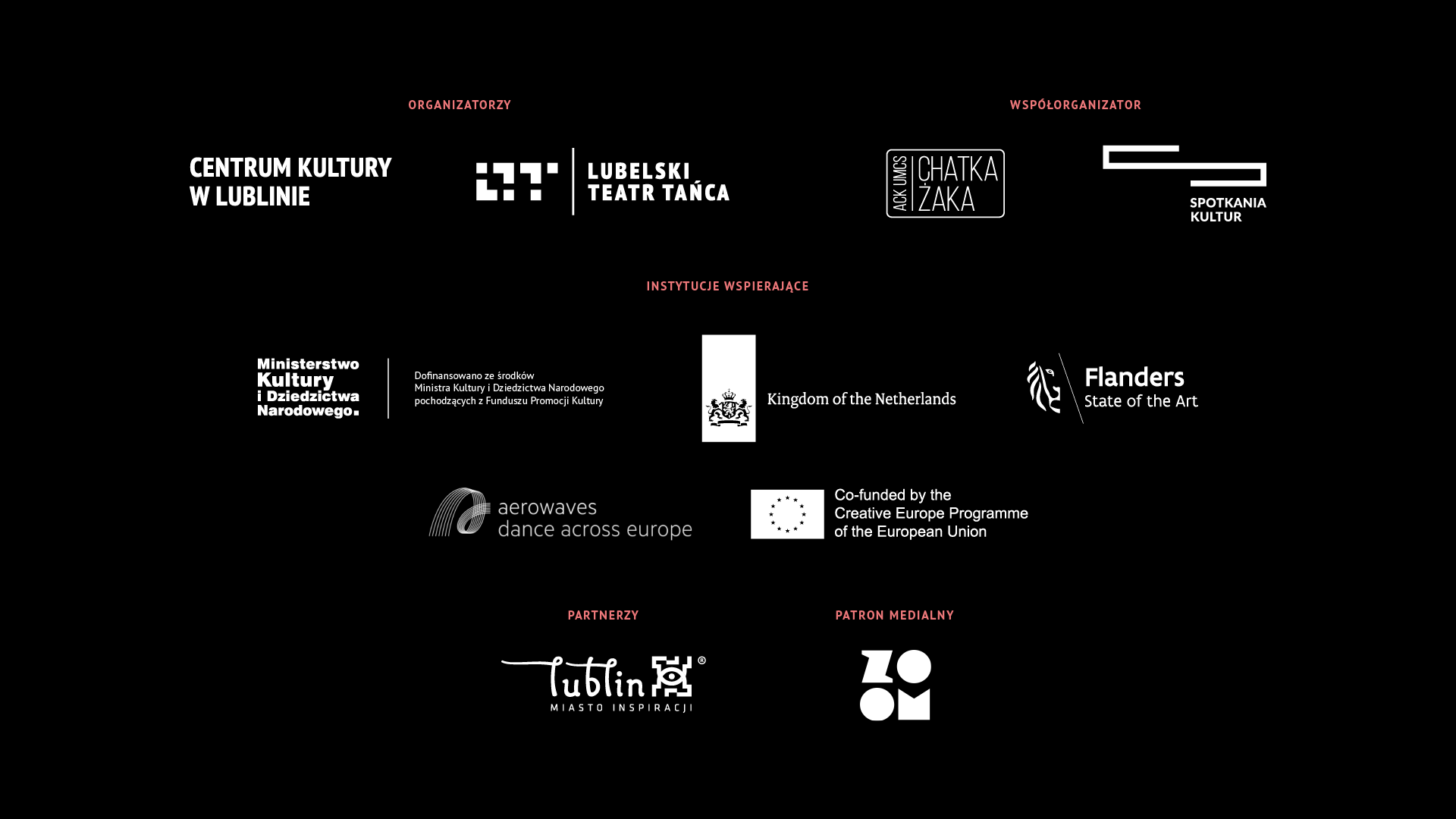 ORGANIZATORZY

CENTRUM KULTURY
W LUBLINIE

LUBELSKI
TEATR TAŃCA

WSPÓŁORGANIZATOR

ACK UMCS
CHATKA
ŻAKA

SPOTKANIA
KULTUR

INSTYTUCJE WSPIERAJĄCE

Ministerstwo
Kultury
i Dziedzictwa
Narodowego.

Dofinansowano ze środków
Ministra Kultury i Dziedzictwa Narodowego
pochodzących z Funduszu Promocji Kultury

Kingdom of the Netherlands

Flanders
State of the Art

aerowaves
dance across europe

Co-funded by the
Creative Europe Programme
of the European Union

PARTNERZY

Lublin®
MIASTO INSPIRACJI

PATRON MEDIALNY

ZOOM